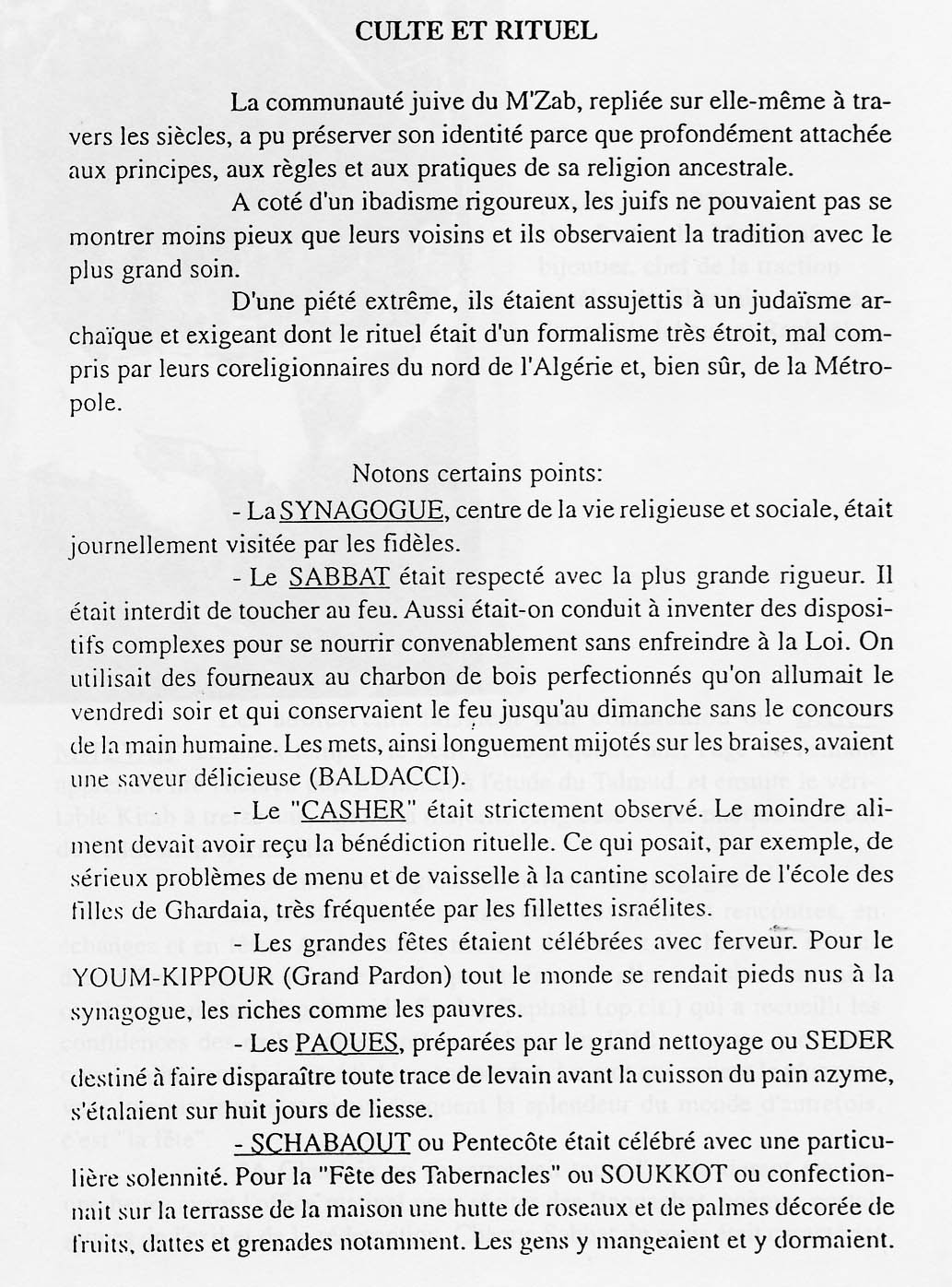 CULTE ET RITUEL

La communauté juive du M'Zab, repliée sur elle-même à travers les siècles, a pu préserver son identité parce que profondément attachée aux principes, aux règles et aux pratiques de sa religion ancestrale.

A coté d'un ibadisme rigoureux, les juifs ne pouvaient pas se montrer moins pieux que leurs voisins et ils observaient la tradition avec le plus grand soin.

D'une piété extrême, ils étaient assujettis à un judaïsme archaïque et exigeant dont le rituel était d'un formalisme très étroit, mal compris par leurs coreligionnaires du nord de l'Algérie et, bien sûr, de la Métropole.

Notons certains points:

- La SYNAGOGUE, centre de la vie religieuse et sociale, était journellement visitée par les fidèles.

- Le SABBAT était respecté avec la plus grande rigueur. Il était interdit de toucher au feu. Aussi était-on conduit à inventer des dispositifs complexes pour se nourrir convenablement sans enfreindre à la Loi. On utilisait des fourneaux au charbon de bois perfectionnés qu'on allumait le vendredi soir et qui conservaient le feu jusqu'au dimanche sans le concours de la main humaine. Les mets, ainsi longuement mijotés sur les braises, avaient une saveur délicieuse (BALDACCI).

- Le "CASHER" était strictement observé. Le moindre aliment devait avoir reçu la bénédiction rituelle. Ce qui posait, par exemple, de sérieux problèmes de menu et de vaisselle à la cantine scolaire de l'école des filles de Ghardaia, très fréquentée par les fillettes israélites.

- Les grandes fêtes étaient célébrées avec ferveur. Pour le YOUM-KIPPOUR (Grand Pardon) tout le monde se rendait pieds nus à la synagogue, les riches comme les pauvres.

- Les PAQUES, préparées par le grand nettoyage ou SEDER destiné à faire disparaître toute trace de levain avant la cuisson du pain azyme, s'étalaient sur huit jours de liesse.

- SCHABAOUT ou Pentecôte était célébré avec une particulière solennité. Pour la "Fête des Tabernacles" ou SOUKKOT ou confectionnait sur la terrasse de la maison une hutte de roseaux et de palmes décorée de fruits, dattes et grenades notamment. Les gens y mangeaient et y dormaient.